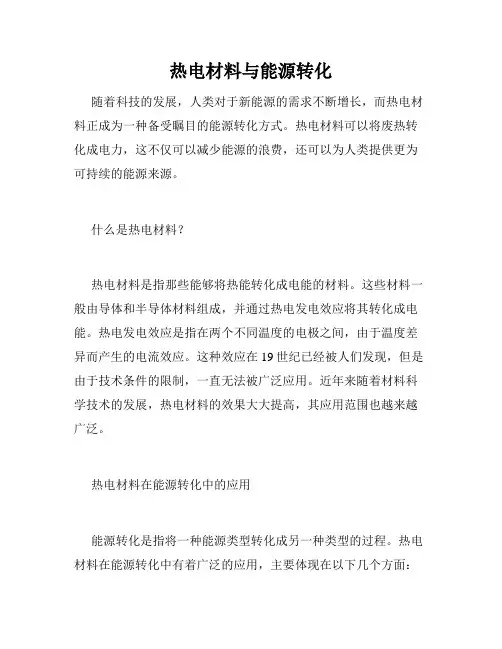 热电材料与能源转化

随着科技的发展，人类对于新能源的需求不断增长，而热电材料正成为一种备受瞩目的能源转化方式。热电材料可以将废热转化成电力，这不仅可以减少能源的浪费，还可以为人类提供更为可持续的能源来源。

什么是热电材料？

热电材料是指那些能够将热能转化成电能的材料。这些材料一般由导体和半导体材料组成，并通过热电发电效应将其转化成电能。热电发电效应是指在两个不同温度的电极之间，由于温度差异而产生的电流效应。这种效应在 19 世纪已经被人们发现，但是由于技术条件的限制，一直无法被广泛应用。近年来随着材料科学技术的发展，热电材料的效果大大提高，其应用范围也越来越广泛。

热电材料在能源转化中的应用

能源转化是指将一种能源类型转化成另一种类型的过程。热电材料在能源转化中有着广泛的应用，主要体现在以下几个方面：